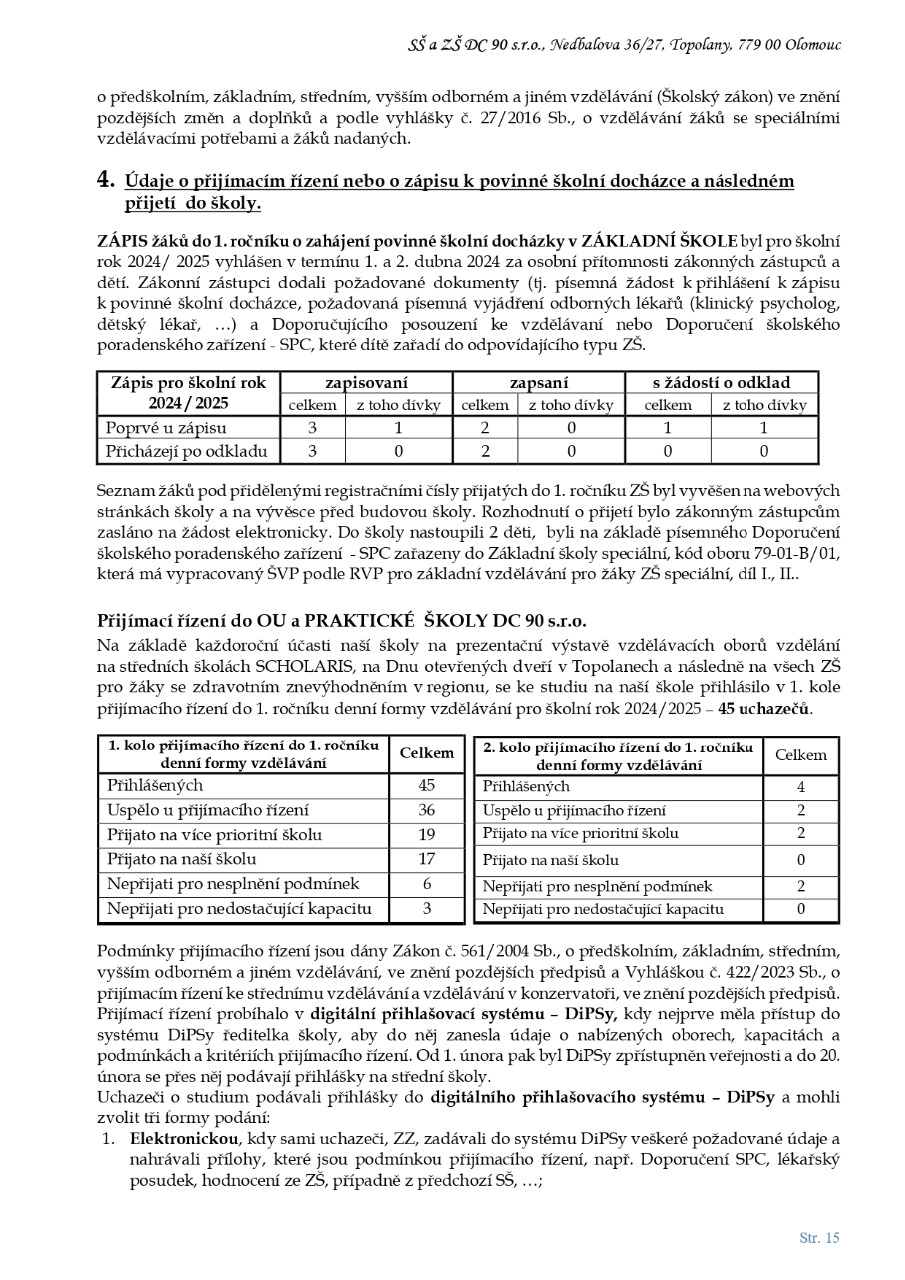 SŠ a ZŠ DC 90 s.r.o., Nedbalova 36/27, Topolany, 779 00 Olomouc

o předškolním, základním, středním, vyšším odborném a jiném vzdělávání (Školský zákon) ve znění pozdějších změn a doplňků a podle vyhlášky č. 27/2016 Sb., o vzdělávání žáků se speciálními vzdělávacími potřebami a žáků nadaných.

4. Údaje o přijímacím řízení nebo o zápisu k povinné školní docházce a následném přijetí do školy.

ZÁPIS žáků do 1. ročníku o zahájení povinné školní docházky v ZÁKLADNÍ ŠKOLE byl pro školní rok 2024/ 2025 vyhlášen v termínu 1. a 2. dubna 2024 za osobní přítomnosti zákonných zástupců a dětí. Zákonní zástupci dodali požadované dokumenty (tj. písemná žádost k přihlášení k zápisu k povinné školní docházce, požadovaná písemná vyjádření odborných lékařů (klinický psycholog, dětský lékař, …) a Doporučujícího posouzení ke vzdělávaní nebo Doporučení školského poradenského zařízení - SPC, které dítě zařadí do odpovídajícího typu ZŠ.

| Zápis pro školní rok 2024 / 2025 | zapisovaní celkem | zapisovaní z toho dívky | zapsaní celkem | zapsaní z toho dívky | s žádostí o odklad celkem | s žádostí o odklad z toho dívky |
|---|---|---|---|---|---|---|
| Poprvé u zápisu | 3 | 1 | 2 | 0 | 1 | 1 |
| Přicházejí po odkladu | 3 | 0 | 2 | 0 | 0 | 0 |

Seznam žáků pod přidělenými registračními čísly přijatých do 1. ročníku ZŠ byl vyvěšen na webových stránkách školy a na vývěsce před budovou školy. Rozhodnutí o přijetí bylo zákonným zástupcům zasláno na žádost elektronicky. Do školy nastoupili 2 děti, byli na základě písemného Doporučení školského poradenského zařízení - SPC zařazeny do Základní školy speciální, kód oboru 79-01-B/01, která má vypracovaný ŠVP podle RVP pro základní vzdělávání pro žáky ZŠ speciální, díl I., II..

Přijímací řízení do OU a PRAKTICKÉ ŠKOLY DC 90 s.r.o.
Na základě každoroční účasti naší školy na prezentační výstavě vzdělávacích oborů vzdělání na středních školách SCHOLARIS, na Dnu otevřených dveří v Topolanech a následně na všech ZŠ pro žáky se zdravotním znevýhodněním v regionu, se ke studiu na naší škole přihlásilo v 1. kole přijímacího řízení do 1. ročníku denní formy vzdělávání pro školní rok 2024/2025 – 45 uchazečů.

| 1. kolo přijímacího řízení do 1. ročníku denní formy vzdělávání | Celkem |
|---|---|
| Přihlášených | 45 |
| Uspělo u přijímacího řízení | 36 |
| Přijato na více prioritní školu | 19 |
| Přijato na naší školu | 17 |
| Nepřijati pro nesplnění podmínek | 6 |
| Nepřijati pro nedostačující kapacitu | 3 |

| 2. kolo přijímacího řízení do 1. ročníku denní formy vzdělávání | Celkem |
|---|---|
| Přihlášených | 4 |
| Uspělo u přijímacího řízení | 2 |
| Přijato na více prioritní školu | 2 |
| Přijato na naší školu | 0 |
| Nepřijati pro nesplnění podmínek | 2 |
| Nepřijati pro nedostačující kapacitu | 0 |

Podmínky přijímacího řízení jsou dány Zákon č. 561/2004 Sb., o předškolním, základním, středním, vyšším odborném a jiném vzdělávání, ve znění pozdějších předpisů a Vyhláškou č. 422/2023 Sb., o přijímacím řízení ke střednímu vzdělávání a vzdělávání v konzervatoři, ve znění pozdějších předpisů. Přijímací řízení probíhalo v digitální přihlašovací systému – DiPSy, kdy nejprve měla přístup do systému DiPSy ředitelka školy, aby do něj zanesla údaje o nabízených oborech, kapacitách a podmínkách a kritériích přijímacího řízení. Od 1. února pak byl DiPSy zpřístupněn veřejnosti a do 20. února se přes něj podávají přihlášky na střední školy.
Uchazeči o studium podávali přihlášky do digitálního přihlašovacího systému – DiPSy a mohli zvolit tři formy podání:
1. Elektronickou, kdy sami uchazeči, ZZ, zadávali do systému DiPSy veškeré požadované údaje a nahrávali přílohy, které jsou podmínkou přijímacího řízení, např. Doporučení SPC, lékařský posudek, hodnocení ze ZŠ, případně z předchozí SŠ, …;

Str. 15